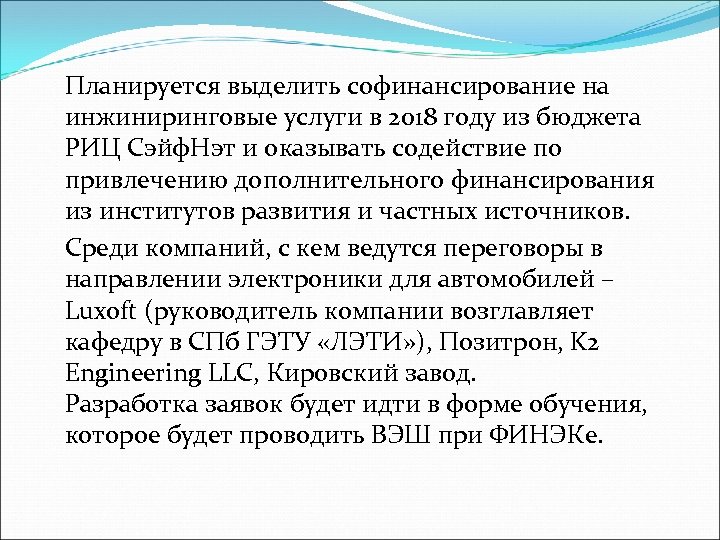 Планируется выделить софинансирование на инжиниринговые услуги в 2018 году из бюджета РИЦ СэйфНэт и оказывать содействие по привлечению дополнительного финансирования из институтов развития и частных источников.

Среди компаний, с кем ведутся переговоры в направлении электроники для автомобилей – Luxoft (руководитель компании возглавляет кафедру в СПб ГЭТУ «ЛЭТИ»), Позитрон, К2 Engineering LLC, Кировский завод.
Разработка заявок будет идти в форме обучения, которое будет проводить ВЭШ при ФИНЭКе.